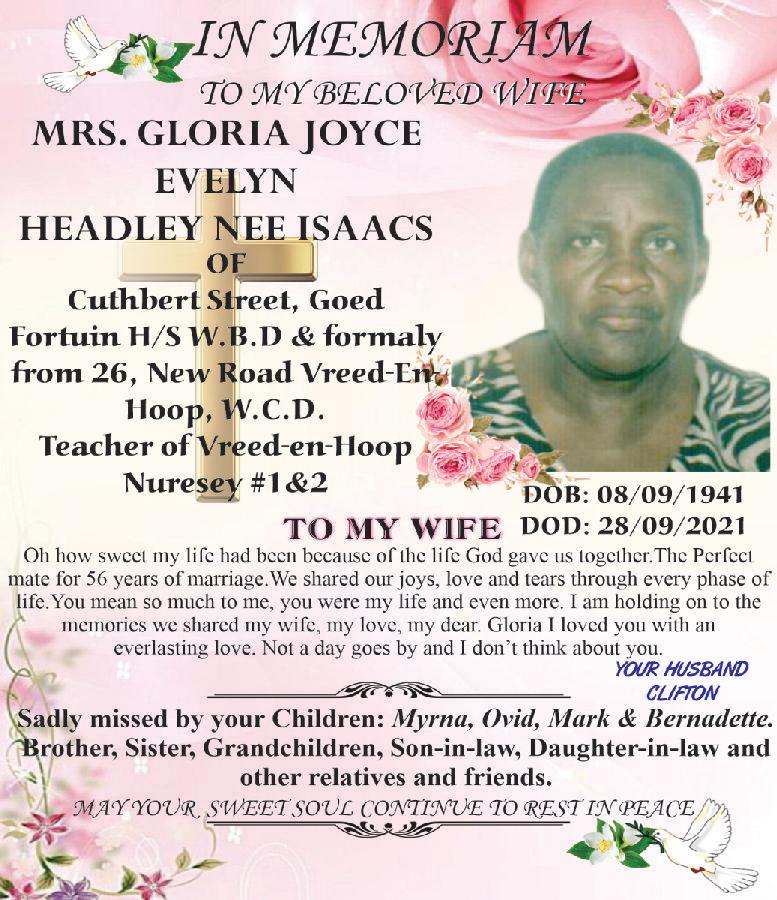 IN MEMORIAM

TO MY BELOVED WIFE

MRS. GLORIA JOYCE
EVELYN
HEADLEY NEE ISAACS
OF
Cuthbert Street, Goed Fortuin H/S W.B.D & formaly from 26, New Road Vreed-En-Hoop, W.C.D.
Teacher of Vreed-en-Hoop Nuresey #1&2

DOB: 08/09/1941
DOD: 28/09/2021

TO MY WIFE

Oh how sweet my life had been because of the life God gave us together.The Perfect mate for 56 years of marriage.We shared our joys, love and tears through every phase of life.You mean so much to me, you were my life and even more. I am holding on to the memories we shared my wife, my love, my dear. Gloria I loved you with an everlasting love. Not a day goes by and I don't think about you.

YOUR HUSBAND
CLIFTON

Sadly missed by your Children: Myrna, Ovid, Mark & Bernadette. Brother, Sister, Grandchildren, Son-in-law, Daughter-in-law and other relatives and friends.

MAY YOUR SWEET SOUL CONTINUE TO REST IN PEACE